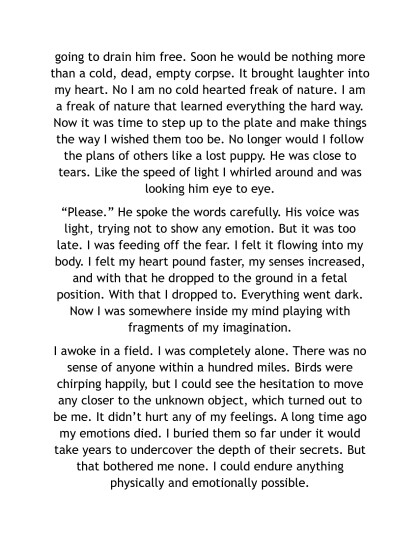 going to drain him free. Soon he would be nothing more than a cold, dead, empty corpse. It brought laughter into my heart. No I am no cold hearted freak of nature. I am a freak of nature that learned everything the hard way. Now it was time to step up to the plate and make things the way I wished them too be. No longer would I follow the plans of others like a lost puppy. He was close to tears. Like the speed of light I whirled around and was looking him eye to eye.

“Please.” He spoke the words carefully. His voice was light, trying not to show any emotion. But it was too late. I was feeding off the fear. I felt it flowing into my body. I felt my heart pound faster, my senses increased, and with that he dropped to the ground in a fetal position. With that I dropped to. Everything went dark. Now I was somewhere inside my mind playing with fragments of my imagination.

I awoke in a field. I was completely alone. There was no sense of anyone within a hundred miles. Birds were chirping happily, but I could see the hesitation to move any closer to the unknown object, which turned out to be me. It didn’t hurt any of my feelings. A long time ago my emotions died. I buried them so far under it would take years to undercover the depth of their secrets. But that bothered me none. I could endure anything physically and emotionally possible.